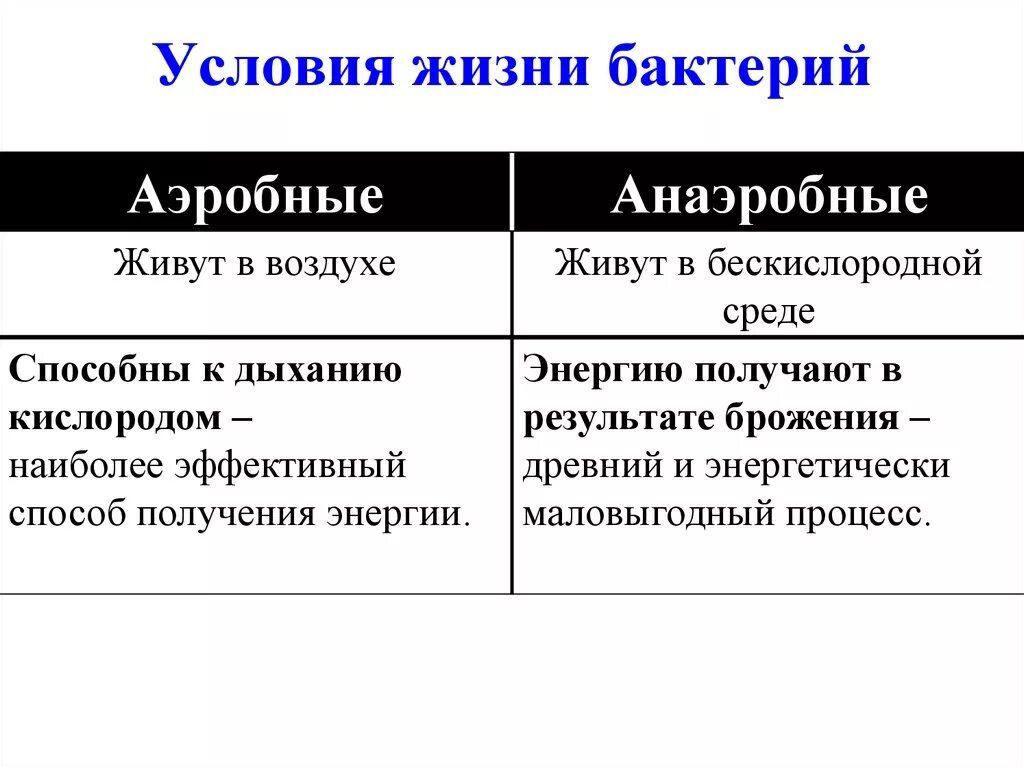 Условия жизни бактерий

| Аэробные | Анаэробные |
|---|---|
| Живут в воздухе | Живут в бескислородной среде |
| Способны к дыханию кислородом – наиболее эффективный способ получения энергии. | Энергию получают в результате брожения – древний и энергетически маловыгодный процесс. |